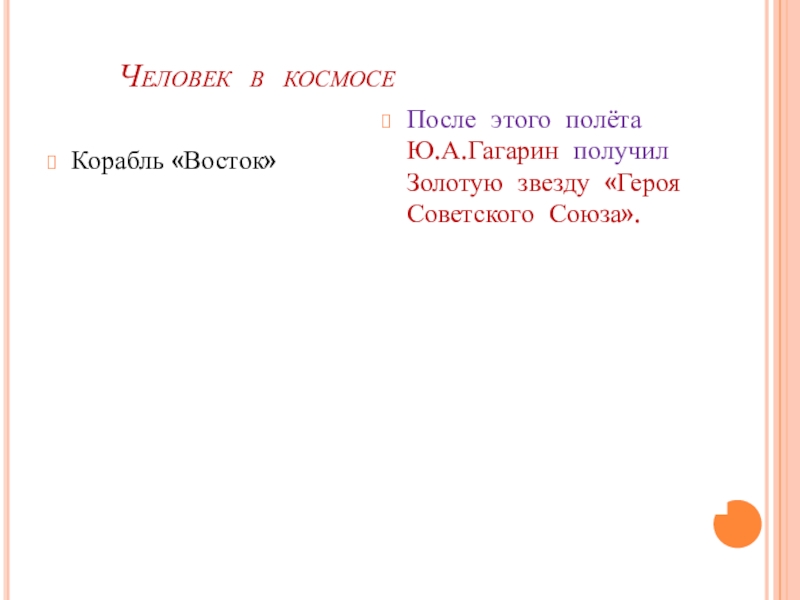 Человек в космосе

Корабль «Восток»

После этого полёта Ю.А.Гагарин получил Золотую звезду «Героя Советского Союза».